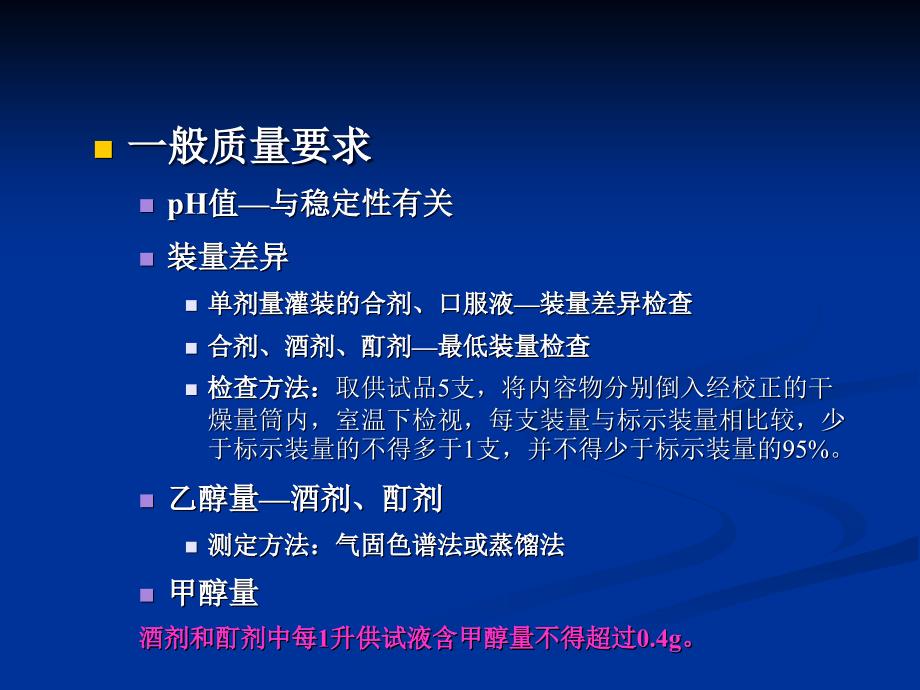 一般质量要求

pH值—与稳定性有关

装量差异

单剂量灌装的合剂、口服液—装量差异检查

合剂、酒剂、酊剂—最低装量检查

检查方法：取供试品5支，将内容物分别倒入经校正的干燥量筒内，室温下检视，每支装量与标示装量相比较，少于标示装量的不得多于1支，并不得少于标示装量的95%。

乙醇量—酒剂、酊剂

测定方法：气固色谱法或蒸馏法

甲醇量

酒剂和酊剂中每1升供试液含甲醇量不得超过0.4g。